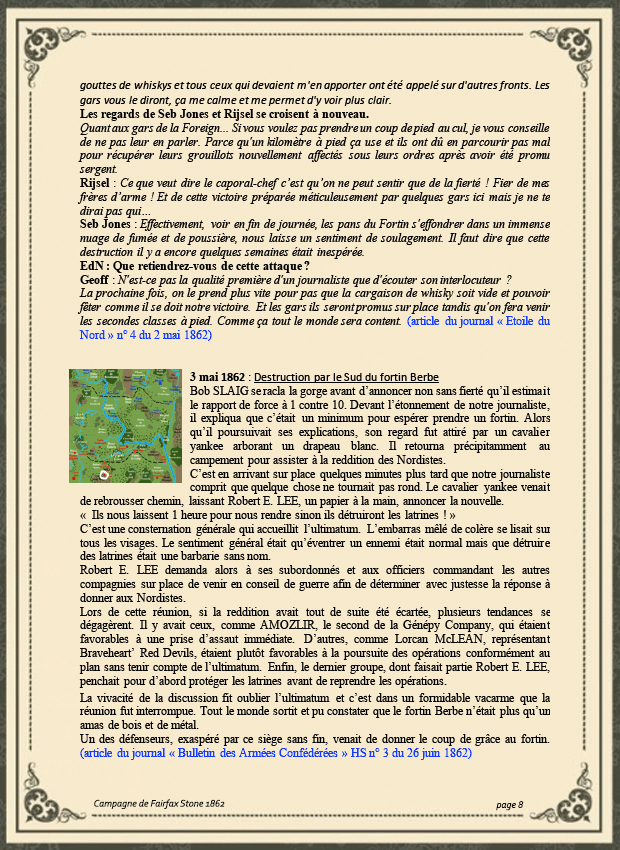 gouttes de whiskys et tous ceux qui devaient m'en apporter ont été appelé sur d'autres fronts. Les gars vous le diront, ça me calme et me permet d'y voir plus clair.

Les regards de Seb Jones et Rijsel se croisent à nouveau.

Quant aux gars de la Foreign... Si vous voulez pas prendre un coup de pied au cul, je vous conseille de ne pas leur en parler. Parce qu'un kilomètre à pied ça use et ils ont dû en parcourir pas mal pour récupérer leurs grouillots nouvellement affectés sous leurs ordres après avoir été promu sergent.

Rijsel : Ce que veut dire le caporal-chef c'est qu'on ne peut sentir que de la fierté ! Fier de mes frères d'arme ! Et de cette victoire préparée méticuleusement par quelques gars ici mais je ne te dirai pas qui…

Seb Jones : Effectivement, voir en fin de journée, les pans du Fortin s'effondrer dans un immense nuage de fumée et de poussière, nous laisse un sentiment de soulagement. Il faut dire que cette destruction il y a encore quelques semaines était inespérée.

EdN : Que retiendrez-vous de cette attaque ?

Geoff : N'est-ce pas la qualité première d'un journaliste que d'écouter son interlocuteur ?

La prochaine fois, on le prend plus vite pour pas que la cargaison de whisky soit vide et pouvoir fêter comme il se doit notre victoire. Et les gars ils seront promus sur place tandis qu'on fera venir les secondes classes à pied. Comme ça tout le monde sera content. (article du journal « Etoile du Nord » n° 4 du 2 mai 1862)

3 mai 1862 : Destruction par le Sud du fortin Berbe

Bob SLAIG se racla la gorge avant d'annoncer non sans fierté qu'il estimait le rapport de force à 1 contre 10. Devant l'étonnement de notre journaliste, il expliqua que c'était un minimum pour espérer prendre un fortin. Alors qu'il poursuivait ses explications, son regard fut attiré par un cavalier yankee arborant un drapeau blanc. Il retourna précipitamment au campement pour assister à la reddition des Nordistes.

C'est en arrivant sur place quelques minutes plus tard que notre journaliste comprit que quelque chose ne tournait pas rond. Le cavalier yankee venait de rebrousser chemin, laissant Robert E. LEE, un papier à la main, annoncer la nouvelle.

« Ils nous laissent 1 heure pour nous rendre sinon ils détruiront les latrines ! »

C'est une consternation générale qui accueillit l'ultimatum. L'embarras mêlé de colère se lisait sur tous les visages. Le sentiment général était qu'éventrer un ennemi était normal mais que détruire des latrines était une barbarie sans nom.

Robert E. LEE demanda alors à ses subordonnés et aux officiers commandant les autres compagnies sur place de venir en conseil de guerre afin de déterminer avec justesse la réponse à donner aux Nordistes.

Lors de cette réunion, si la reddition avait tout de suite été écartée, plusieurs tendances se dégagèrent. Il y avait ceux, comme AMOZLIR, le second de la Génépy Company, qui étaient favorables à une prise d'assaut immédiate. D'autres, comme Lorcan McLEAN, représentant Braveheart' Red Devils, étaient plutôt favorables à la poursuite des opérations conformément au plan sans tenir compte de l'ultimatum. Enfin, le dernier groupe, dont faisait partie Robert E. LEE, penchait pour d'abord protéger les latrines avant de reprendre les opérations.

La vivacité de la discussion fit oublier l'ultimatum et c'est dans un formidable vacarme que la réunion fut interrompue. Tout le monde sortit et pu constater que le fortin Berbe n'était plus qu'un amas de bois et de métal.

Un des défenseurs, exaspéré par ce siège sans fin, venait de donner le coup de grâce au fortin. (article du journal « Bulletin des Armées Confédérées » HS n° 3 du 26 juin 1862)

Campagne de Fairfax Stone 1862

page 8